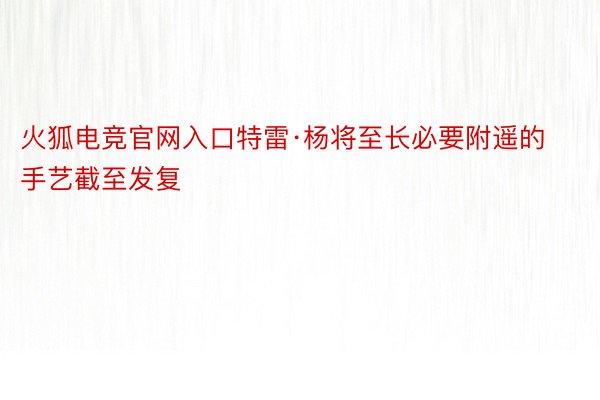 火狐电竞官网入口特雷·杨将至长必要附遥的手艺截至发复